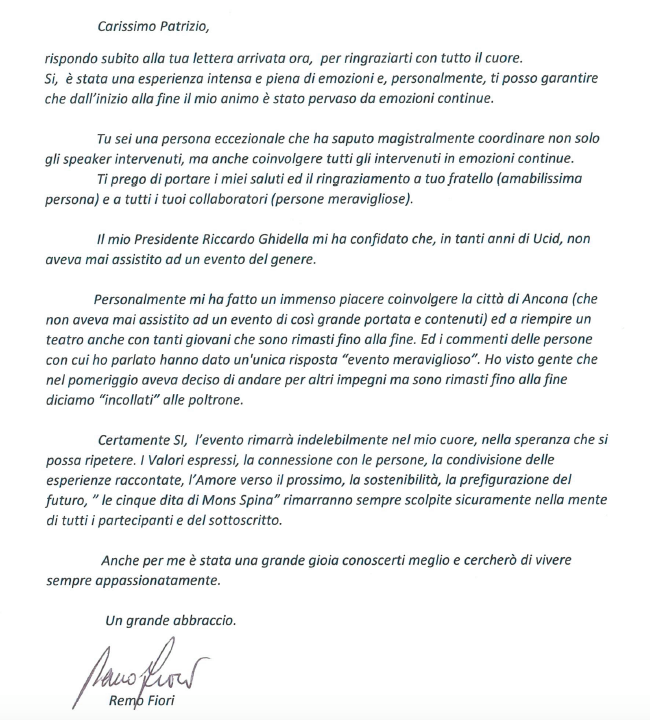 Carissimo Patrizio,

rispondo subito alla tua lettera arrivata ora, per ringraziarti con tutto il cuore. Si, è stata una esperienza intensa e piena di emozioni e, personalmente, ti posso garantire che dall'inizio alla fine il mio animo è stato pervaso da emozioni continue.

Tu sei una persona eccezionale che ha saputo magistralmente coordinare non solo gli speaker intervenuti, ma anche coinvolgere tutti gli intervenuti in emozioni continue.

Ti prego di portare i miei saluti ed il ringraziamento a tuo fratello (amabilissima persona) e a tutti i tuoi collaboratori (persone meravigliose).

Il mio Presidente Riccardo Ghidella mi ha confidato che, in tanti anni di Ucid, non aveva mai assistito ad un evento del genere.

Personalmente mi ha fatto un immenso piacere coinvolgere la città di Ancona (che non aveva mai assistito ad un evento di così grande portata e contenuti) ed a riempire un teatro anche con tanti giovani che sono rimasti fino alla fine. Ed i commenti delle persone con cui ho parlato hanno dato un'unica risposta "evento meraviglioso". Ho visto gente che nel pomeriggio aveva deciso di andare per altri impegni ma sono rimasti fino alla fine diciamo "incollati" alle poltrone.

Certamente SI, l'evento rimarrà indelebilmente nel mio cuore, nella speranza che si possa ripetere. I Valori espressi, la connessione con le persone, la condivisione delle esperienze raccontate, l'Amore verso il prossimo, la sostenibilità, la prefigurazione del futuro, " le cinque dita di Mons Spina" rimarranno sempre scolpite sicuramente nella mente di tutti i partecipanti e del sottoscritto.

Anche per me è stata una grande gioia conoscerti meglio e cercherò di vivere sempre appassionatamente.

Un grande abbraccio.

Remo Fiori

Remo Fiori